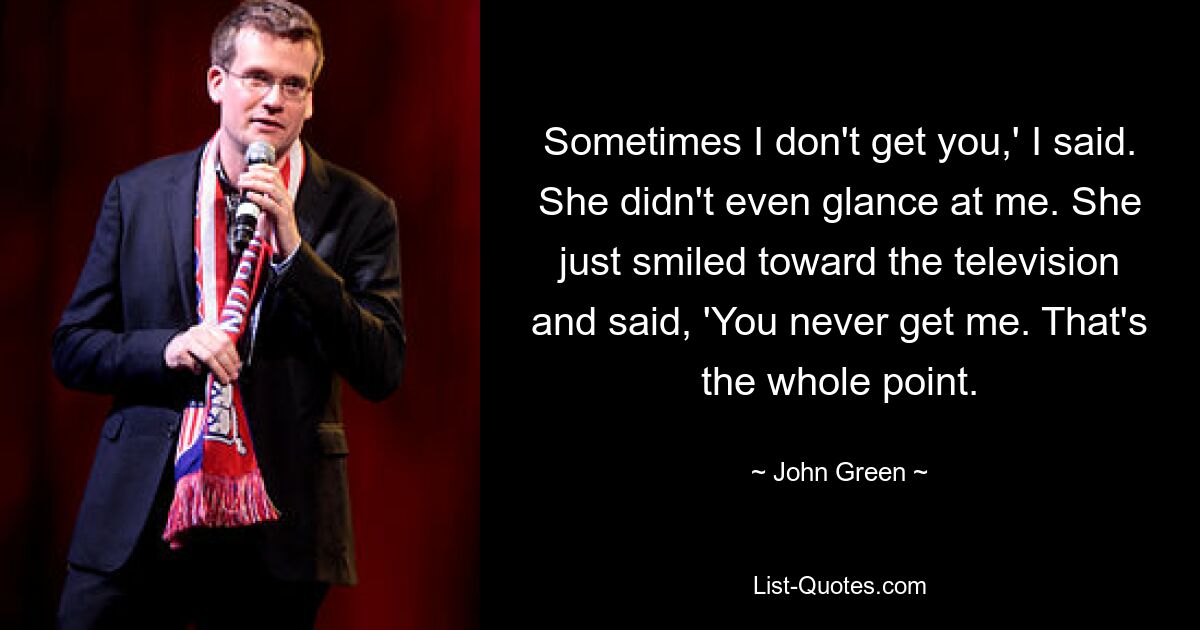 Sometimes I don't get you,' I said. She didn't even glance at me. She just smiled toward the television and said, 'You never get me. That's the whole point.

~ John Green ~

List-Quotes.com